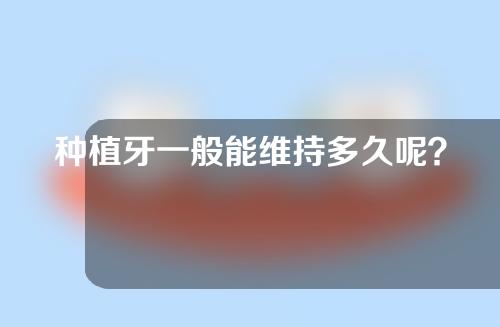 种植牙一般能维持多久呢?